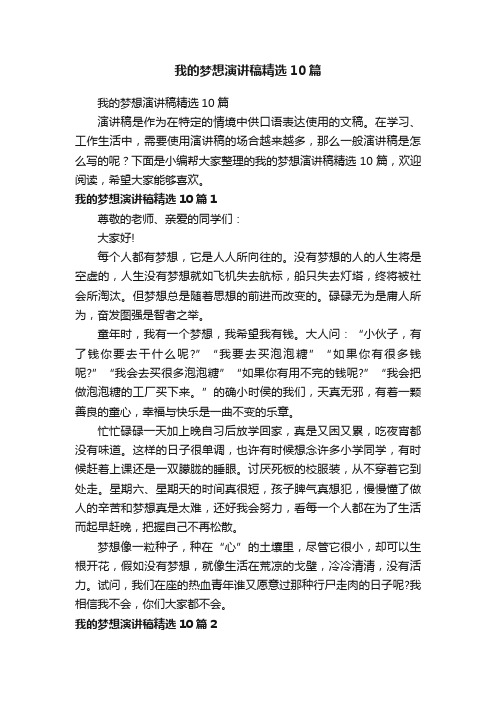 我的梦想演讲稿精选10篇

我的梦想演讲稿精选10篇

演讲稿是作为在特定的情境中供口语表达使用的文稿。在学习、工作生活中，需要使用演讲稿的场合越来越多，那么一般演讲稿是怎么写的呢？下面是小编帮大家整理的我的梦想演讲稿精选10篇，欢迎阅读，希望大家能够喜欢。

我的梦想演讲稿精选10篇1

尊敬的老师、亲爱的同学们：

大家好!

每个人都有梦想，它是人人所向往的。没有梦想的人的人生将是空虚的，人生没有梦想就如飞机失去航标，船只失去灯塔，终将被社会所淘汰。但梦想总是随着思想的前进而改变的。碌碌无为是庸人所为，奋发图强是智者之举。

童年时，我有一个梦想，我希望我有钱。大人问：“小伙子，有了钱你要去干什么呢?”“我要去买泡泡糖”“如果你有很多钱呢?”“我会去买很多泡泡糖”“如果你有用不完的钱呢?”“我会把做泡泡糖的工厂买下来。”的确小时侯的我们，天真无邪，有着一颗善良的童心，幸福与快乐是一曲不变的乐章。

忙忙碌碌一天加上晚自习后放学回家，真是又困又累，吃夜宵都没有味道。这样的日子很单调，也许有时候想念许多小学同学，有时候赶着上课还是一双朦胧的睡眼。讨厌死板的校服装，从不穿着它到处走。星期六、星期天的时间真很短，孩子脾气真想犯，慢慢懂了做人的辛苦和梦想真是太难，还好我会努力，看每一个人都在为了生活而起早赶晚，把握自己不再松散。

梦想像一粒种子，种在“心”的土壤里，尽管它很小，却可以生根开花，假如没有梦想，就像生活在荒凉的戈壁，冷冷清清，没有活力。试问，我们在座的热血青年谁又愿意过那种行尸走肉的日子呢?我相信我不会，你们大家都不会。

我的梦想演讲稿精选10篇2